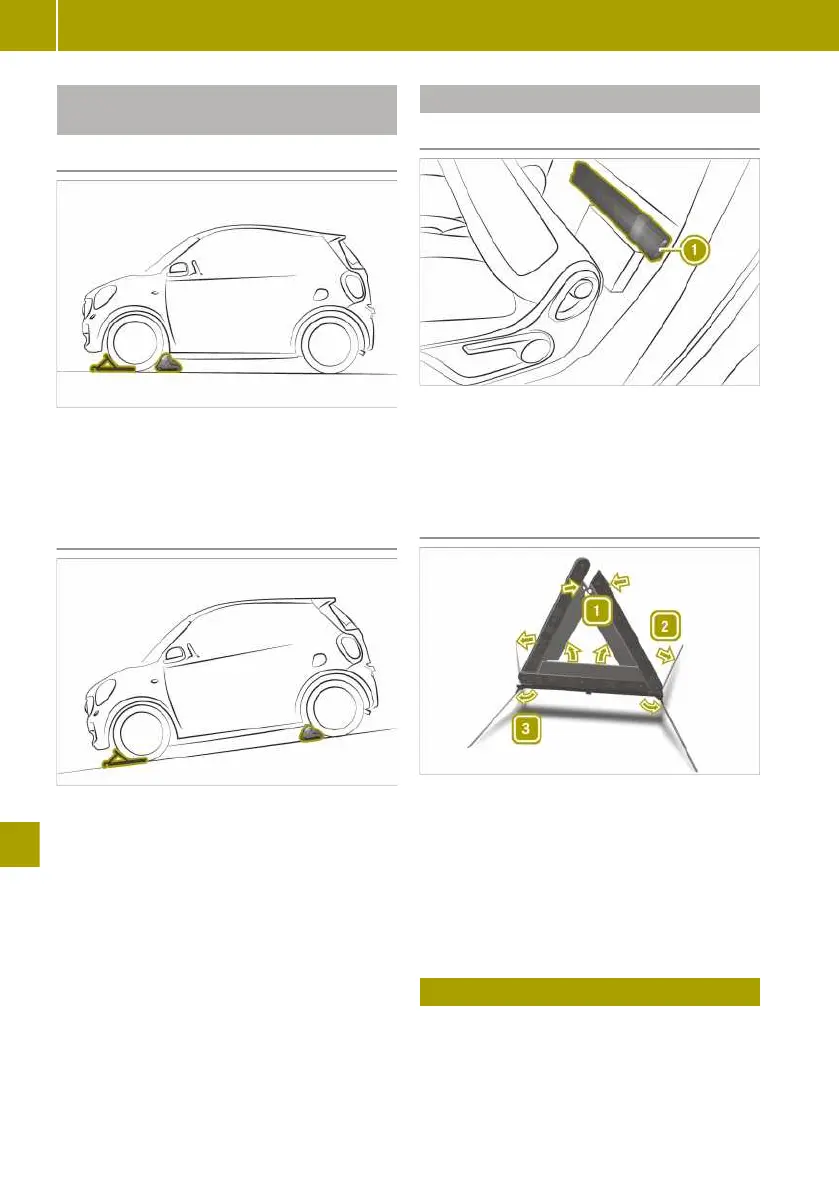 1

1

2

3